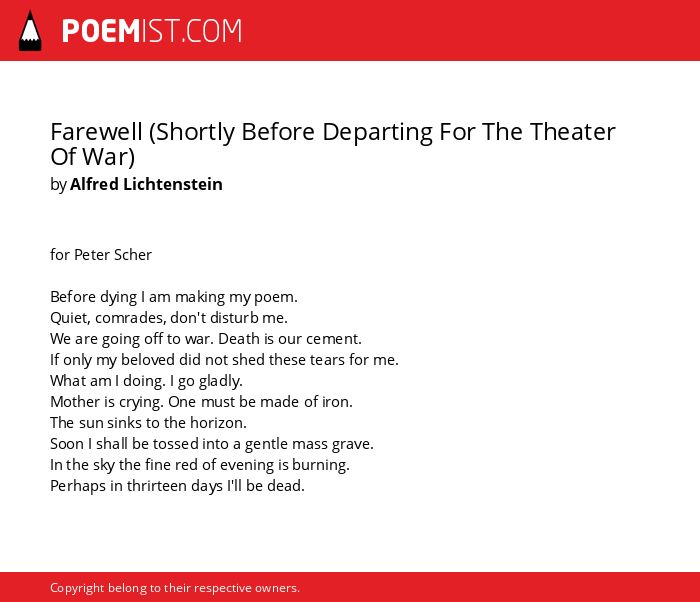 POEMIST.COM

Farewell (Shortly Before Departing For The Theater Of War)
by Alfred Lichtenstein

for Peter Scher

Before dying I am making my poem.
Quiet, comrades, don't disturb me.
We are going off to war. Death is our cement.
If only my beloved did not shed these tears for me.
What am I doing. I go gladly.
Mother is crying. One must be made of iron.
The sun sinks to the horizon.
Soon I shall be tossed into a gentle mass grave.
In the sky the fine red of evening is burning.
Perhaps in thrirteen days I'll be dead.

Copyright belong to their respective owners.